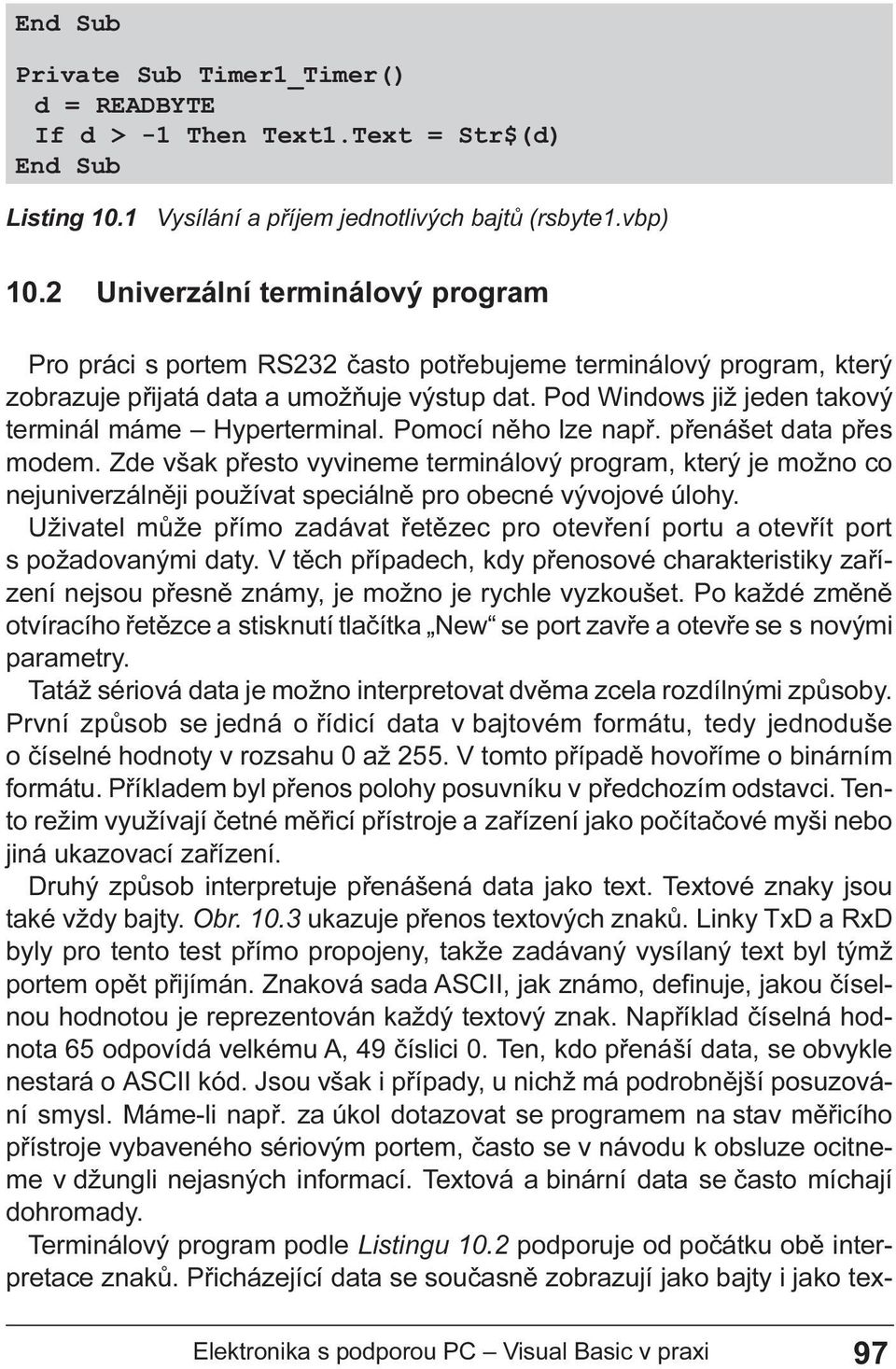 End Sub

Private Sub Timer1_Timer()
 d = READBYTE
 If d > -1 Then Text1.Text = Str$(d)
End Sub

Listing 10.1 Vysílání a příjem jednotlivých bajtů (rsbyte1.vbp)

10.2 Univerzální terminálový program

Pro práci s portem RS232 často potřebujeme terminálový program, který zobrazuje přijatá data a umožňuje výstup dat. Pod Windows již jeden takový terminál máme – Hyperterminal. Pomocí něho lze např. přenášet data přes modem. Zde však přesto vyvineme terminálový program, který je možno co nejuniverzálněji používat speciálně pro obecné vývojové úlohy.

Uživatel může přímo zadávat řetězec pro otevření portu a otevřít port s požadovanými daty. V těch případech, kdy přenosové charakteristiky zařízení nejsou přesně známy, je možno je rychle vyzkoušet. Po každé změně otvíracího řetězce a stisknutí tlačítka „New“ se port zavře a otevře se s novými parametry.

Tatáž sériová data je možno interpretovat dvěma zcela rozdílnými způsoby. První způsob se jedná o řídicí data v bajtovém formátu, tedy jednoduše o číselné hodnoty v rozsahu 0 až 255. V tomto případě hovoříme o binárním formátu. Příkladem byl přenos polohy posuvníku v předchozím odstavci. Tento režim využívají četné měřicí přístroje a zařízení jako počítačové myši nebo jiná ukazovací zařízení.

Druhý způsob interpretuje přenášená data jako text. Textové znaky jsou také vždy bajty. Obr. 10.3 ukazuje přenos textových znaků. Linky TxD a RxD byly pro tento test přímo propojeny, takže zadávaný vysílaný text byl týmž portem opět přijímán. Znaková sada ASCII, jak známo, definuje, jakou číselnou hodnotou je reprezentován každý textový znak. Například číselná hodnota 65 odpovídá velkému A, 49 číslici 0. Ten, kdo přenáší data, se obvykle nestará o ASCII kód. Jsou však i případy, u nichž má podrobnější posuzování smysl. Máme-li např. za úkol dotazovat se programem na stav měřicího přístroje vybaveného sériovým portem, často se v návodu k obsluze ocitneme v džungli nejasných informací. Textová a binární data se často míchají dohromady.

Terminálový program podle Listingu 10.2 podporuje od počátku obě interpretace znaků. Přicházející data se současně zobrazují jako bajty i jako tex-

Elektronika s podporou PC – Visual Basic v praxi 97